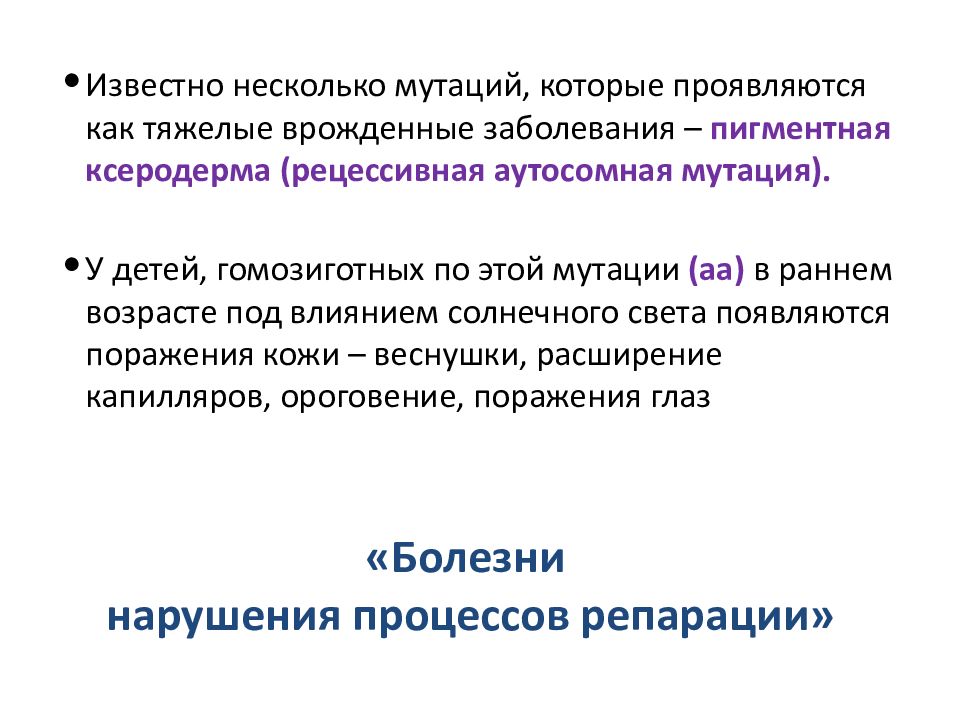 • Известно несколько мутаций, которые проявляются как тяжелые врожденные заболевания – пигментная ксеродерма (рецессивная аутосомная мутация).

• У детей, гомозиготных по этой мутации (аа) в раннем возрасте под влиянием солнечного света появляются поражения кожи – веснушки, расширение капилляров, ороговение, поражения глаз

«Болезни нарушения процессов репарации»